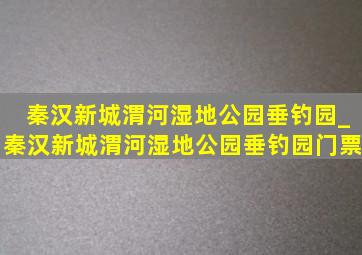 秦汉新城渭河湿地公园垂钓园_秦汉新城渭河湿地公园垂钓园门票